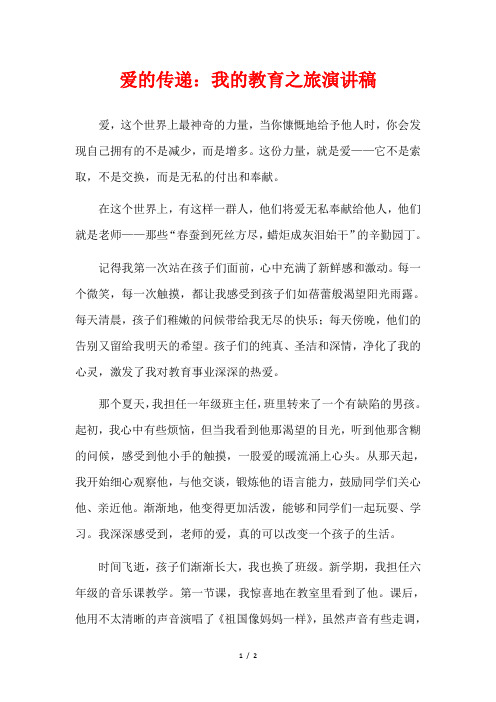 爱的传递：我的教育之旅演讲稿

爱，这个世界上最神奇的力量，当你慷慨地给予他人时，你会发现自己拥有的不是减少，而是增多。这份力量，就是爱——它不是索取，不是交换，而是无私的付出和奉献。

在这个世界上，有这样一群人，他们将爱无私奉献给他人，他们就是老师——那些“春蚕到死丝方尽，蜡炬成灰泪始干”的辛勤园丁。

记得我第一次站在孩子们面前，心中充满了新鲜感和激动。每一个微笑，每一次触摸，都让我感受到孩子们如蓓蕾般渴望阳光雨露。每天清晨，孩子们稚嫩的问候带给我无尽的快乐；每天傍晚，他们的告别又留给我明天的希望。孩子们的纯真、圣洁和深情，净化了我的心灵，激发了我对教育事业深深的热爱。

那个夏天，我担任一年级班主任，班里转来了一个有缺陷的男孩。起初，我心中有些烦恼，但当我看到他那渴望的目光，听到他那含糊的问候，感受到他小手的触摸，一股爱的暖流涌上心头。从那天起，我开始细心观察他，与他交谈，锻炼他的语言能力，鼓励同学们关心他、亲近他。渐渐地，他变得更加活泼，能够和同学们一起玩耍、学习。我深深感受到，老师的爱，真的可以改变一个孩子的生活。

时间飞逝，孩子们渐渐长大，我也换了班级。新学期，我担任六年级的音乐课教学。第一节课，我惊喜地在教室里看到了他。课后，他用不太清晰的声音演唱了《祖国像妈妈一样》，虽然声音有些走调，

1 / 2